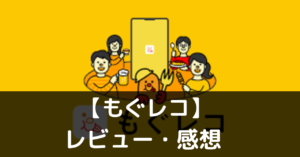 【もぐレコ】
レビュー・感想

もぐレコ